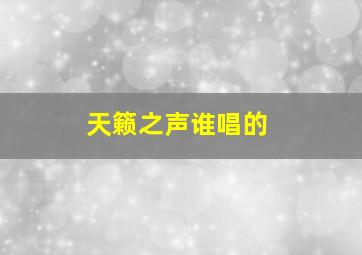 天籁之声谁唱的